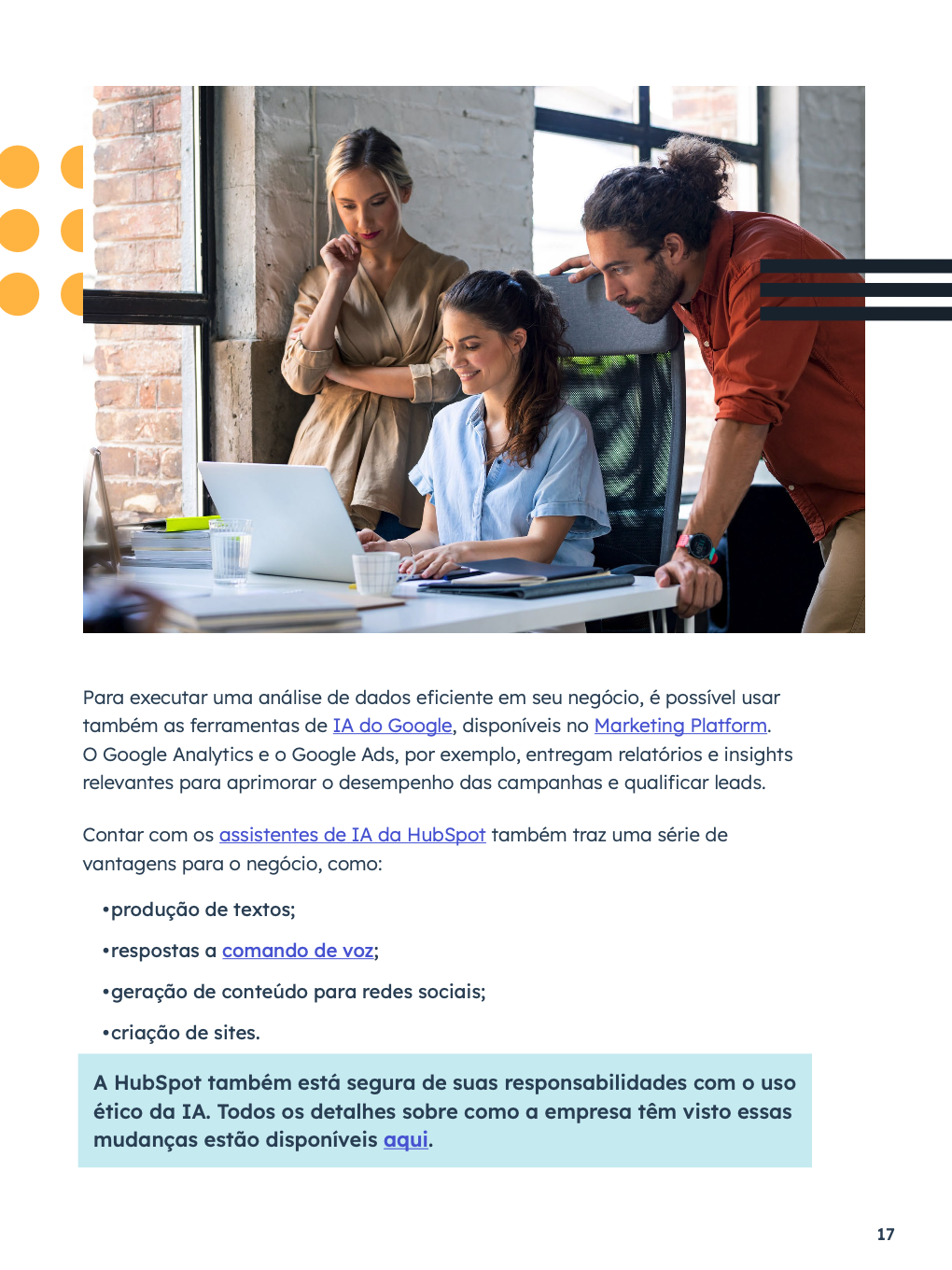 Para executar uma análise de dados eficiente em seu negócio, é possível usar também as ferramentas de IA do Google, disponíveis no Marketing Platform. O Google Analytics e o Google Ads, por exemplo, entregam relatórios e insights relevantes para aprimorar o desempenho das campanhas e qualificar leads.

Contar com os assistentes de IA da HubSpot também traz uma série de vantagens para o negócio, como:

•produção de textos;

•respostas a comando de voz;

•geração de conteúdo para redes sociais;

•criação de sites.

A HubSpot também está segura de suas responsabilidades com o uso ético da IA. Todos os detalhes sobre como a empresa têm visto essas mudanças estão disponíveis aqui.

17